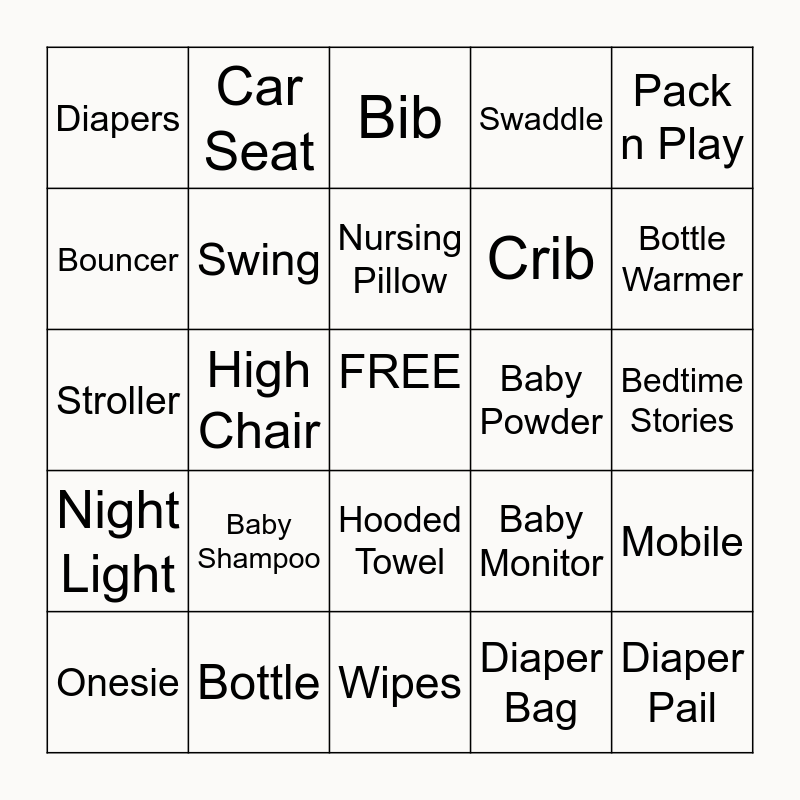 | Diapers | Car Seat | Bib | Swaddle | Pack n Play |
|---|---|---|---|---|
| Bouncer | Swing | Nursing Pillow | Crib | Bottle Warmer |
| Stroller | High Chair | FREE | Baby Powder | Bedtime Stories |
| Night Light | Baby Shampoo | Hooded Towel | Baby Monitor | Mobile |
| Onesie | Bottle | Wipes | Diaper Bag | Diaper Pail |